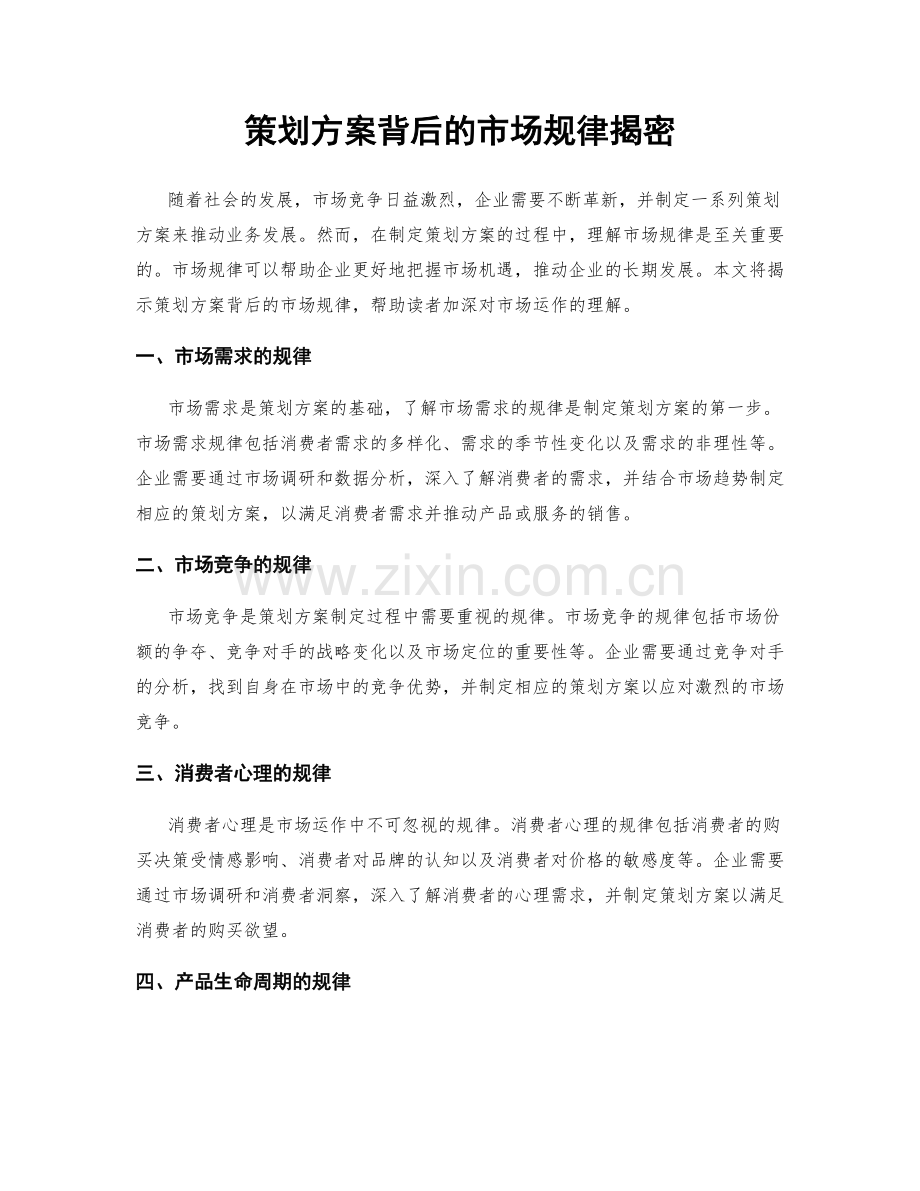 策划方案背后的市场规律揭密

随着社会的发展，市场竞争日益激烈，企业需要不断革新，并制定一系列策划方案来推动业务发展。然而，在制定策划方案的过程中，理解市场规律是至关重要的。市场规律可以帮助企业更好地把握市场机遇，推动企业的长期发展。本文将揭示策划方案背后的市场规律，帮助读者加深对市场运作的理解。

一、市场需求的规律

市场需求是策划方案的基础，了解市场需求的规律是制定策划方案的第一步。市场需求规律包括消费者需求的多样化、需求的季节性变化以及需求的非理性等。企业需要通过市场调研和数据分析，深入了解消费者的需求，并结合市场趋势制定相应的策划方案，以满足消费者需求并推动产品或服务的销售。

二、市场竞争的规律

www.zixin.com.cn

市场竞争是策划方案制定过程中需要重视的规律。市场竞争的规律包括市场份额的争夺、竞争对手的战略变化以及市场定位的重要性等。企业需要通过竞争对手的分析，找到自身在市场中的竞争优势，并制定相应的策划方案以应对激烈的市场竞争。

三、消费者心理的规律

消费者心理是市场运作中不可忽视的规律。消费者心理的规律包括消费者的购买决策受情感影响、消费者对品牌的认知以及消费者对价格的敏感度等。企业需要通过市场调研和消费者洞察，深入了解消费者的心理需求，并制定策划方案以满足消费者的购买欲望。

四、产品生命周期的规律